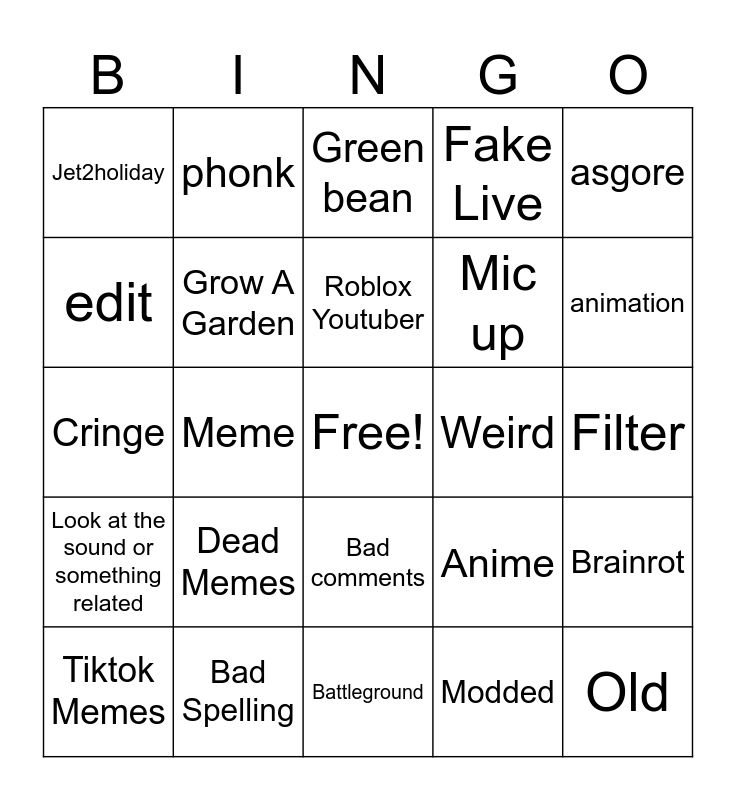 | B | I | N | G | O |
|---|---|---|---|---|
| Jet2holiday | phonk | Green bean | Fake Live | asgore |
| edit | Grow A Garden | Roblox Youtuber | Mic up | animation |
| Cringe | Meme | Free! | Weird | Filter |
| Look at the sound or something related | Dead Memes | Bad comments | Anime | Brainrot |
| Tiktok Memes | Bad Spelling | Battleground | Modded | Old |